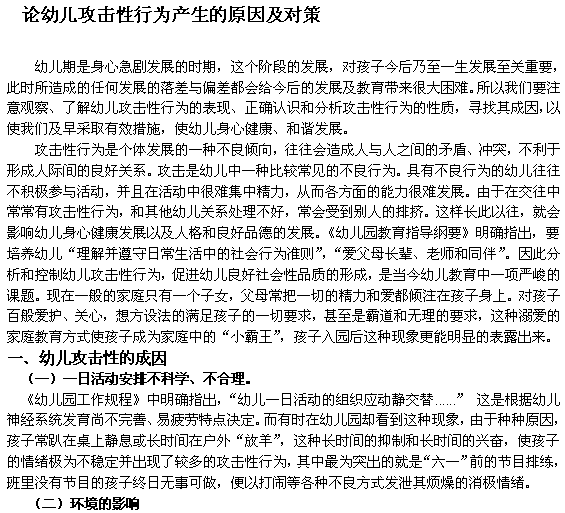 论幼儿攻击性行为产生的原因及对策

幼儿期是身心急剧发展的时期，这个阶段的发展，对孩子今后乃至一生发展至关重要，此时所造成的任何发展的落差与偏差都会给今后的发展及教育带来很大困难。所以我们要注意观察、了解幼儿攻击性行为的表现、正确认识和分析攻击性行为的性质，寻找其成因，以使我们及早采取有效措施，使幼儿身心健康、和谐发展。

攻击性行为是个体发展的一种不良倾向，往往会造成人与人之间的矛盾、冲突，不利于形成人际间的良好关系。攻击是幼儿中一种比较常见的不良行为。具有不良行为的幼儿往往不积极参与活动，并且在活动中很难集中精力，从而各方面的能力很难发展。由于在交往中常常有攻击性行为，和其他幼儿关系处理不好，常会受到别人的排挤。这样长此以往，就会影响幼儿身心健康发展以及人格和良好品德的发展。《幼儿园教育指导纲要》明确指出，要培养幼儿“理解并遵守日常生活中的社会行为准则”，“爱父母长辈、老师和同伴”。因此分析和控制幼儿攻击性行为，促进幼儿良好社会性品质的形成，是当今幼儿教育中一项严峻的课题。现在一般的家庭只有一个子女，父母常把一切的精力和爱都倾注在孩子身上。对孩子百般爱护、关心，想方设法的满足孩子的一切要求，甚至是霸道和无理的要求，这种溺爱的家庭教育方式使孩子成为家庭中的“小霸王”，孩子入园后这种现象更能明显的表露出来。

一、幼儿攻击性的成因

（一）一日活动安排不科学、不合理。

《幼儿园工作规程》中明确指出，“幼儿一日活动的组织应动静交替……” 这是根据幼儿神经系统发育尚不完善、易疲劳特点决定。而有时在幼儿园却看到这种现象，由于种种原因，孩子常趴在桌上静息或长时间在户外“放羊”，这种长时间的抑制和长时间的兴奋，使孩子的情绪极为不稳定并出现了较多的攻击性行为，其中最为突出的就是“六一”前的节目排练，班里没有节目的孩子终日无事可做，便以打闹等各种不良方式发泄其烦燥的消极情绪。

（二）环境的影响